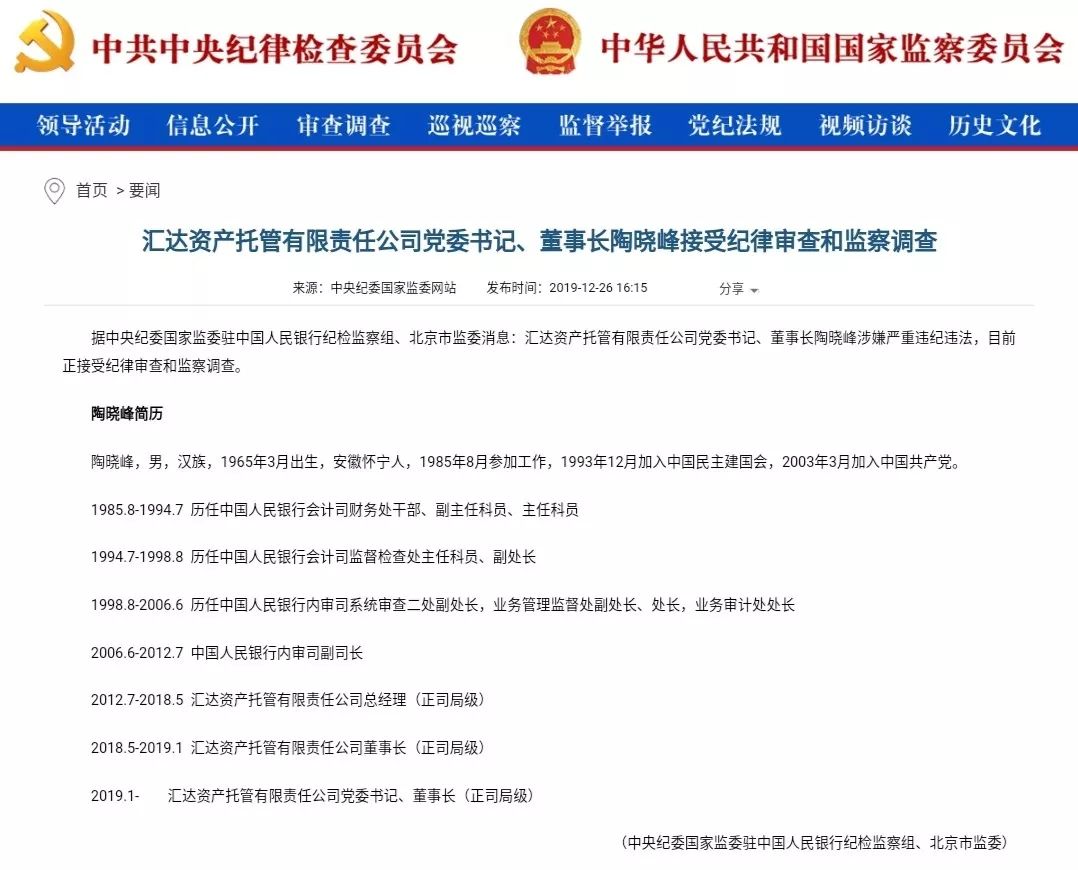 中共中央纪律检查委员会 中华人民共和国国家监察委员会

领导活动 信息公开 审查调查 巡视巡察 监督举报 党纪法规 视频访谈 历史文化

首页 > 要闻

汇达资产托管有限责任公司党委书记、董事长陶晓峰接受纪律审查和监察调查

来源：中央纪委国家监委网站 发布时间：2019-12-26 16:15 分享

据中央纪委国家监委驻中国人民银行纪检监察组、北京市监委消息：汇达资产托管有限责任公司党委书记、董事长陶晓峰涉嫌严重违纪违法，目前正接受纪律审查和监察调查。

陶晓峰简历

陶晓峰，男，汉族，1965年3月出生，安徽怀宁人，1985年8月参加工作，1993年12月加入中国民主建国会，2003年3月加入中国共产党。

1985.8-1994.7 历任中国人民银行会计司财务处干部、副主任科员、主任科员

1994.7-1998.8 历任中国人民银行会计司监督检查处主任科员、副处长

1998.8-2006.6 历任中国人民银行内审司系统审查二处副处长，业务管理监督处副处长、处长，业务审计处处长

2006.6-2012.7 中国人民银行内审司副司长

2012.7-2018.5 汇达资产托管有限责任公司总经理（正司局级）

2018.5-2019.1 汇达资产托管有限责任公司董事长（正司局级）

2019.1- 汇达资产托管有限责任公司党委书记、董事长（正司局级）

（中央纪委国家监委驻中国人民银行纪检监察组、北京市监委）